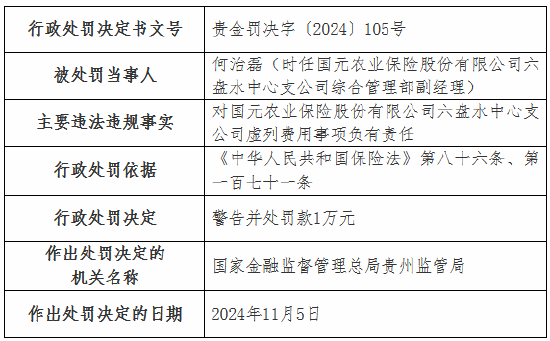 | 行政处罚决定书文号 | 贵金罚决字〔2024〕105号 |
|---|---|
| 被处罚当事人 | 何治磊（时任国元农业保险股份有限公司六盘水中心支公司综合管理部副经理） |
| 主要违法违规事实 | 对国元农业保险股份有限公司六盘水中心支公司虚列费用事项负有责任 |
| 行政处罚依据 | 《中华人民共和国保险法》第八十六条、第一百七十一条 |
| 行政处罚决定 | 警告并处罚款1万元 |
| 作出处罚决定的机关名称 | 国家金融监督管理总局贵州监管局 |
| 作出处罚决定的日期 | 2024年11月5日 |